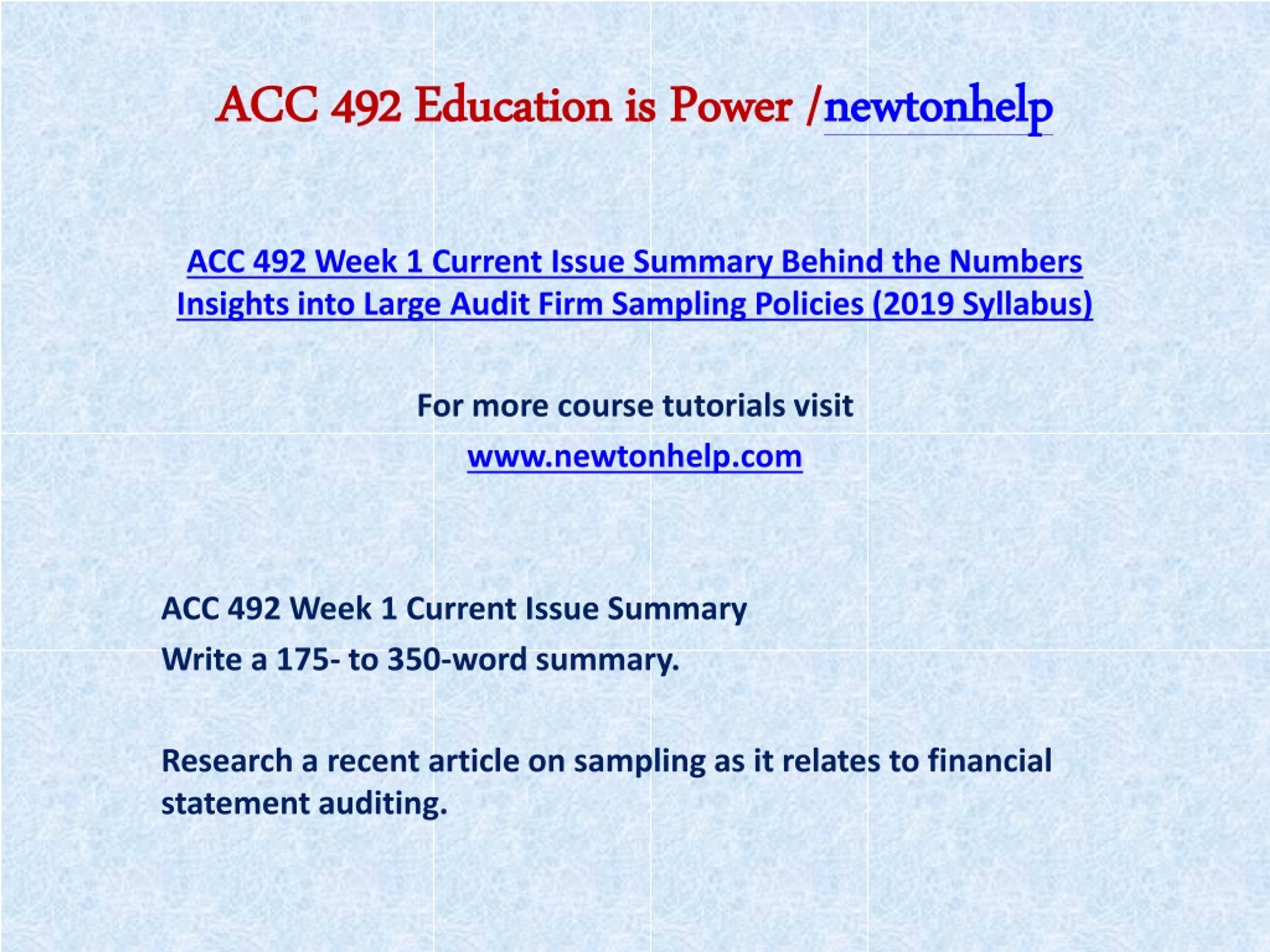 ACC 492 Education is Power /newtonhelp

ACC 492 Week 1 Current Issue Summary Behind the Numbers Insights into Large Audit Firm Sampling Policies (2019 Syllabus)

For more course tutorials visit

www.newtonhelp.com

ACC 492 Week 1 Current Issue Summary

Write a 175- to 350-word summary.

Research a recent article on sampling as it relates to financial statement auditing.